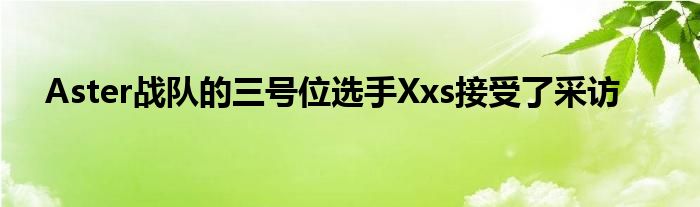 Aster战队的三号位选手Xxs接受了采访